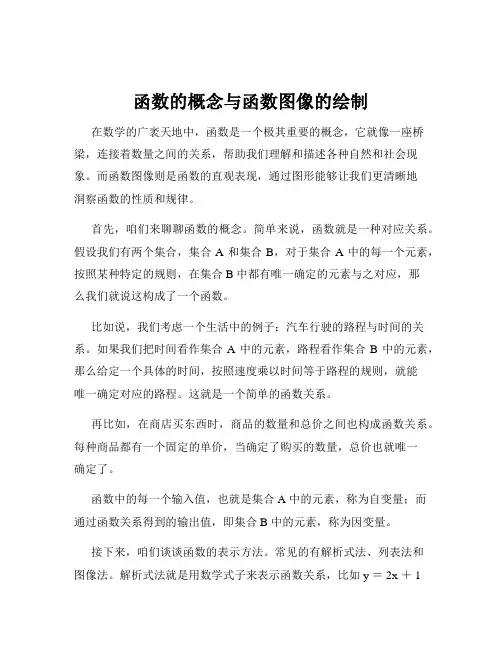 函数的概念与函数图像的绘制

在数学的广袤天地中，函数是一个极其重要的概念，它就像一座桥梁，连接着数量之间的关系，帮助我们理解和描述各种自然和社会现象。而函数图像则是函数的直观表现，通过图形能够让我们更清晰地洞察函数的性质和规律。

首先，咱们来聊聊函数的概念。简单来说，函数就是一种对应关系。假设我们有两个集合，集合 A 和集合 B，对于集合 A 中的每一个元素，按照某种特定的规则，在集合 B 中都有唯一确定的元素与之对应，那么我们就说这构成了一个函数。

比如说，我们考虑一个生活中的例子：汽车行驶的路程与时间的关系。如果我们把时间看作集合 A 中的元素，路程看作集合 B 中的元素，那么给定一个具体的时间，按照速度乘以时间等于路程的规则，就能唯一确定对应的路程。这就是一个简单的函数关系。

再比如，在商店买东西时，商品的数量和总价之间也构成函数关系。每种商品都有一个固定的单价，当确定了购买的数量，总价也就唯一确定了。

函数中的每一个输入值，也就是集合 A 中的元素，称为自变量；而通过函数关系得到的输出值，即集合 B 中的元素，称为因变量。

接下来，咱们谈谈函数的表示方法。常见的有解析式法、列表法和图像法。解析式法就是用数学式子来表示函数关系，比如 $y = 2x + 1$